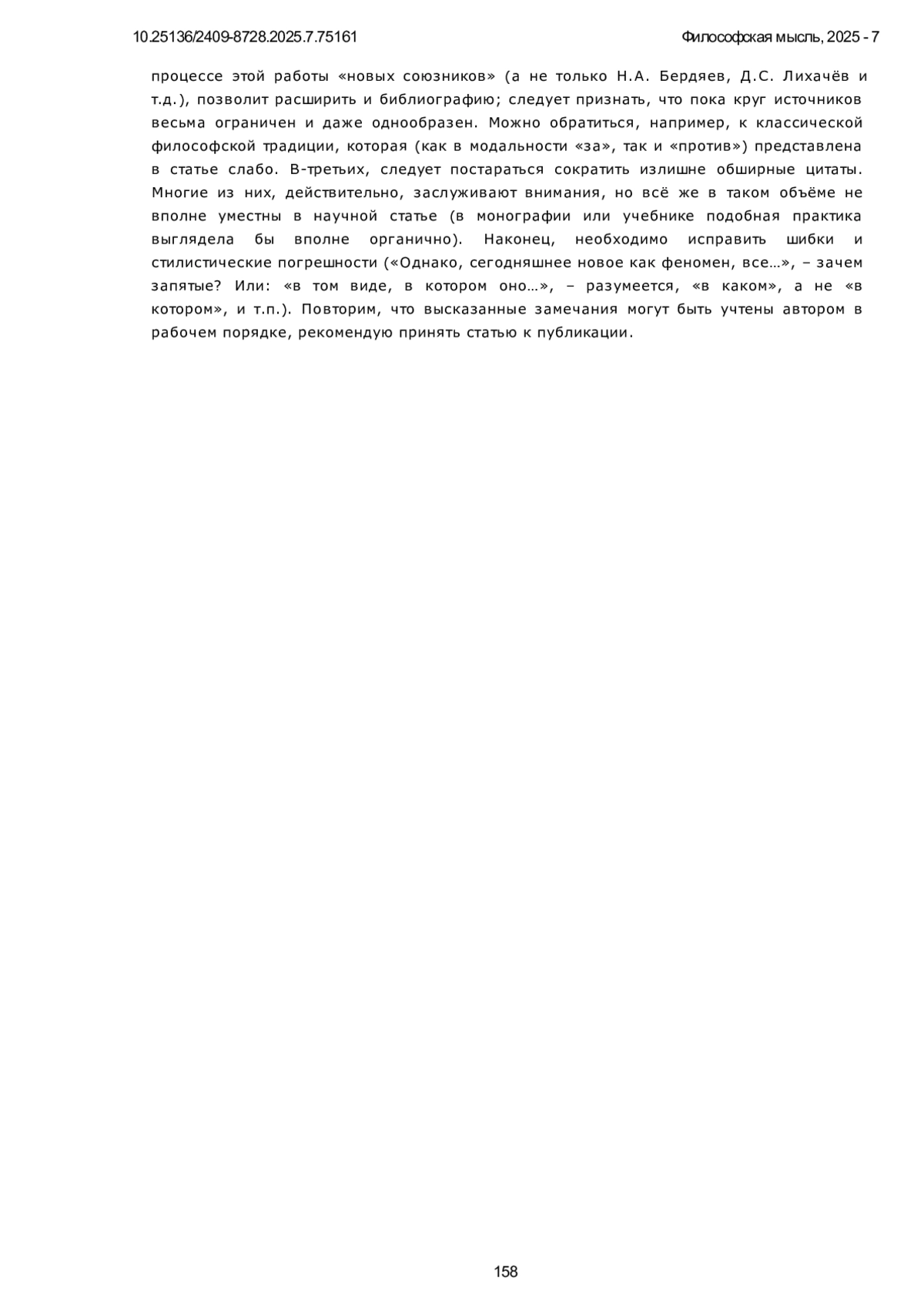 10.25136/2409-8728.2025.7.75161

Философская мысль, 2025 - 7

процессе этой работы «новых союзников» (а не только Н.А. Бердяев, Д.С. Лихачёв и т.д.), позволит расширить и библиографию; следует признать, что пока круг источников весьма ограничен и даже однообразен. Можно обратиться, например, к классической философской традиции, которая (как в модальности «за», так и «против») представлена в статье слабо. В-третьих, следует постараться сократить излишне обширные цитаты. Многие из них, действительно, заслуживают внимания, но всё же в таком объёме не вполне уместны в научной статье (в монографии или учебнике подобная практика выглядела бы вполне органично). Наконец, необходимо исправить шибки и стилистические погрешности («Однако, сегодняшнее новое как феномен, все…», – зачем запятые? Или: «в том виде, в котором оно…», – разумеется, «в каком», а не «в котором», и т.п.). Повторим, что высказанные замечания могут быть учтены автором в рабочем порядке, рекомендую принять статью к публикации.

158